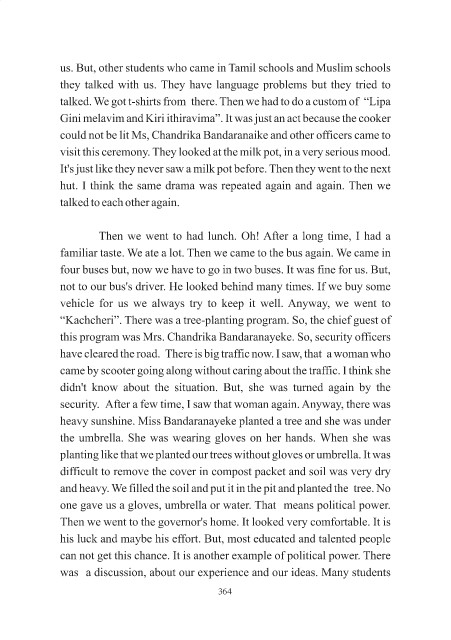 us. But, other students who came in Tamil schools and Muslim schools they talked with us. They have language problems but they tried to talked. We got t-shirts from there. Then we had to do a custom of "Lipa Gini melavim and Kiri ithiravima". It was just an act because the cooker could not be lit Ms, Chandrika Bandaranaike and other officers came to visit this ceremony. They looked at the milk pot, in a very serious mood. It's just like they never saw a milk pot before. Then they went to the next hut. I think the same drama was repeated again and again. Then we talked to each other again.

Then we went to had lunch. Oh! After a long time, I had a familiar taste. We ate a lot. Then we came to the bus again. We came in four buses but, now we have to go in two buses. It was fine for us. But, not to our bus's driver. He looked behind many times. If we buy some vehicle for us we always try to keep it well. Anyway, we went to "Kachcheri". There was a tree-planting program. So, the chief guest of this program was Mrs. Chandrika Bandaranayeke. So, security officers have cleared the road. There is big traffic now. I saw, that a woman who came by scooter going along without caring about the traffic. I think she didn't know about the situation. But, she was turned again by the security. After a few time, I saw that woman again. Anyway, there was heavy sunshine. Miss Bandaranayeke planted a tree and she was under the umbrella. She was wearing gloves on her hands. When she was planting like that we planted our trees without gloves or umbrella. It was difficult to remove the cover in compost packet and soil was very dry and heavy. We filled the soil and put it in the pit and planted the tree. No one gave us a gloves, umbrella or water. That means political power. Then we went to the governor's home. It looked very comfortable. It is his luck and maybe his effort. But, most educated and talented people can not get this chance. It is another example of political power. There was a discussion, about our experience and our ideas. Many students

364